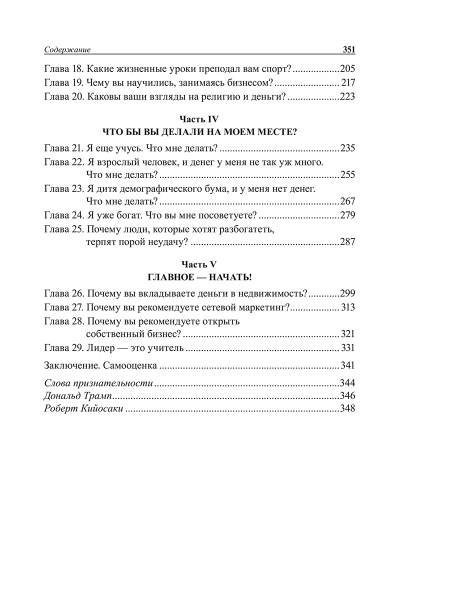 Содержание 351

Глава 18. Какие жизненные уроки преподал вам спорт? 205
Глава 19. Чему вы научились, занимаясь бизнесом? 217
Глава 20. Каковы ваши взгляды на религию и деньги? 223

Часть IV
ЧТО БЫ ВЫ ДЕЛАЛИ НА МОЕМ МЕСТЕ?

Глава 21. Я еще учусь. Что мне делать? 235
Глава 22. Я взрослый человек, и денег у меня не так уж много. Что мне делать? 255
Глава 23. Я дитя демографического бума, и у меня нет денег. Что мне делать? 267
Глава 24. Я уже богат. Что вы мне посоветуете? 279
Глава 25. Почему люди, которые хотят разбогатеть, терпят порой неудачу? 287

Часть V
ГЛАВНОЕ — НАЧАТЬ!

Глава 26. Почему вы вкладываете деньги в недвижимость? 299
Глава 27. Почему вы рекомендуете сетевой маркетинг? 313
Глава 28. Почему вы рекомендуете открыть собственный бизнес? 321
Глава 29. Лидер — это учитель 331

Заключение. Самооценка 341

Слова признательности 344
Дональд Трамп 346
Роберт Кийосаки 348